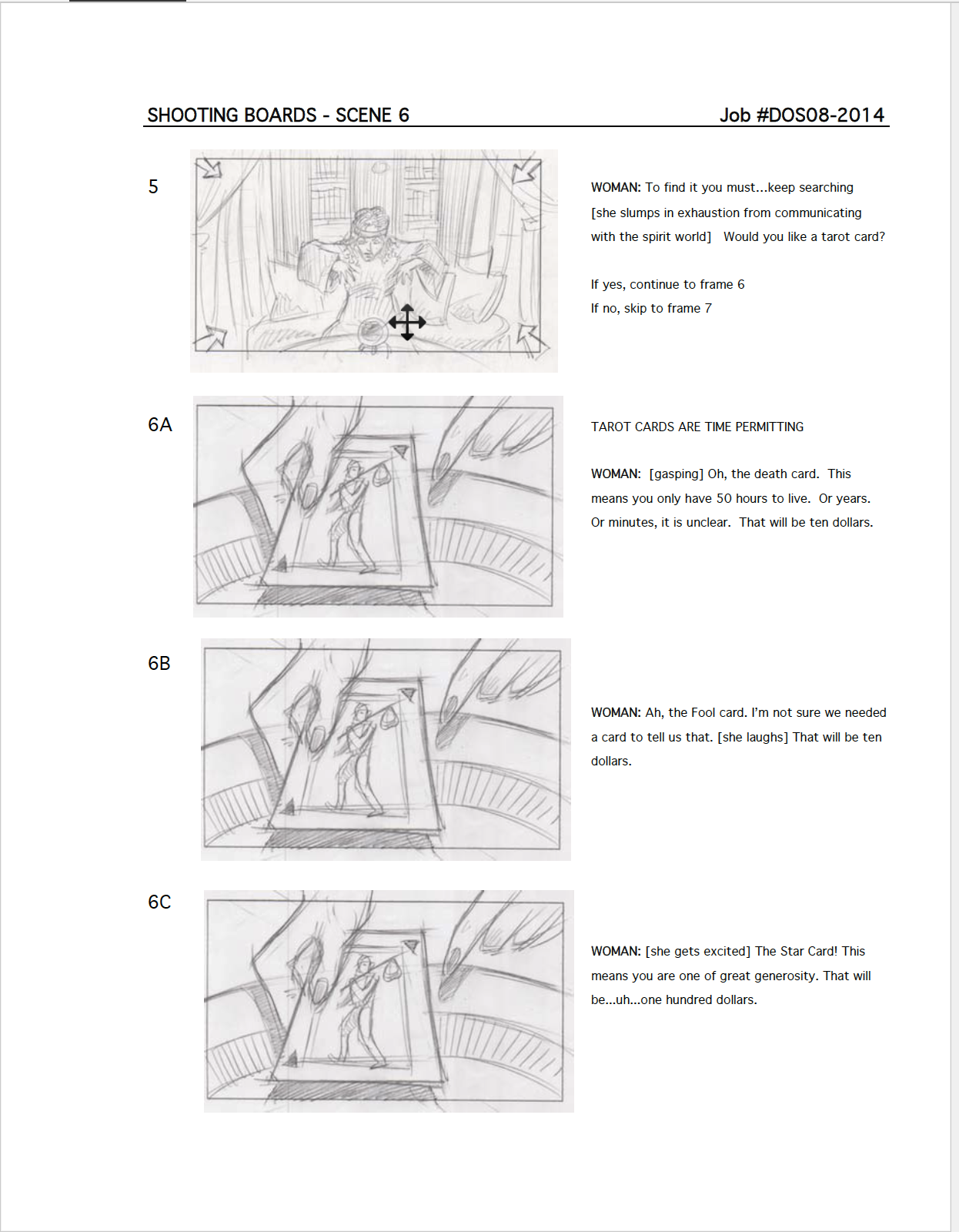 SHOOTING BOARDS - SCENE 6

Job #DOS08-2014

5

WOMAN: To find it you must...keep searching [she slumps in exhaustion from communicating with the spirit world] Would you like a tarot card?

If yes, continue to frame 6

If no, skip to frame 7

6A

TAROT CARDS ARE TIME PERMITTING

WOMAN: [gasping] Oh, the death card. This means you only have 50 hours to live. Or years. Or minutes, it is unclear. That will be ten dollars.

6B

WOMAN: Ah, the Fool card. I'm not sure we needed a card to tell us that. [she laughs] That will be ten dollars.

6C

WOMAN: [she gets excited] The Star Card! This means you are one of great generosity. That will be...uh...one hundred dollars.